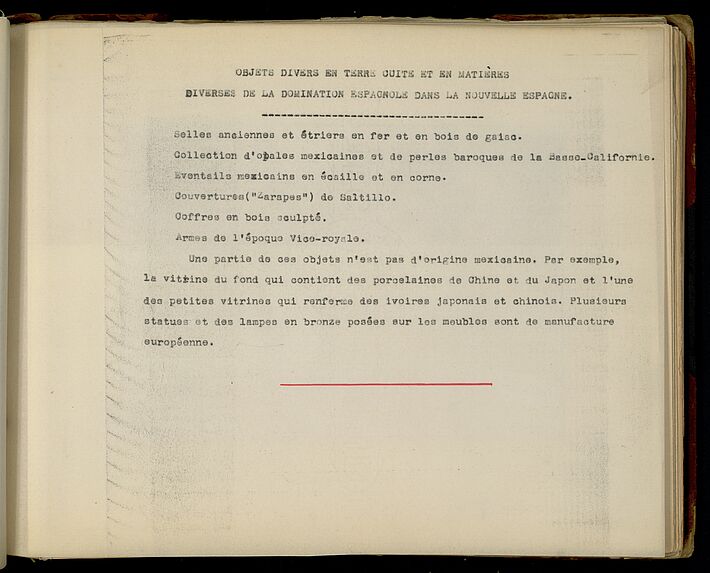 OBJETS DIVERS EN TERRE CUITE ET EN MATIÈRES
DIVERSES DE LA DOMINATION ESPAGNOLE DANS LA NOUVELLE ESPAGNE.
-----------------------------------

Selles anciennes et étriers en fer et en bois de gaiac.

Collection d'opales mexicaines et de perles baroques de la Basse-Californie.

Eventails mexicains en écaille et en corne.

Couvertures("Zarapes") de Saltillo.

Coffres en bois sculpté.

Armes de l'époque Vice-royale.

Une partie de ces objets n'est pas d'origine mexicaine. Par exemple, la vitrine du fond qui contient des porcelaines de Chine et du Japon et l'une des petites vitrines qui renferme des ivoires japonais et chinois. Plusieurs statues et des lampes en bronze posées sur les meubles sont de manufacture européenne.